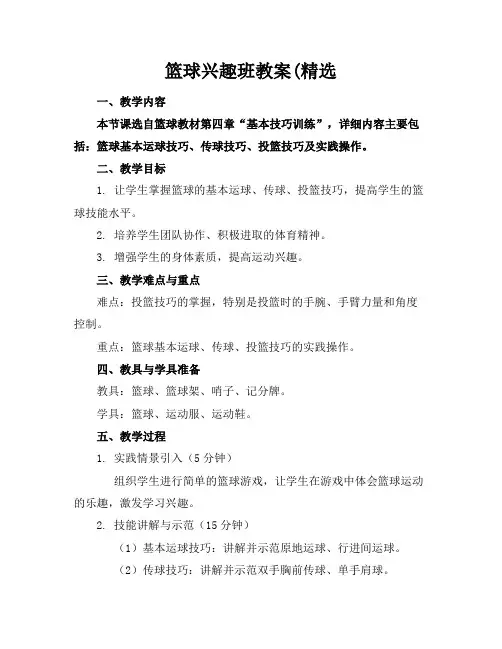 篮球兴趣班教案(精选

一、教学内容

本节课选自篮球教材第四章“基本技巧训练”，详细内容主要包括：篮球基本运球技巧、传球技巧、投篮技巧及实践操作。

二、教学目标

1. 让学生掌握篮球的基本运球、传球、投篮技巧，提高学生的篮球技能水平。

2. 培养学生团队协作、积极进取的体育精神。

3. 增强学生的身体素质，提高运动兴趣。

三、教学难点与重点

难点：投篮技巧的掌握，特别是投篮时的手腕、手臂力量和角度控制。

重点：篮球基本运球、传球、投篮技巧的实践操作。

四、教具与学具准备

教具：篮球、篮球架、哨子、记分牌。

学具：篮球、运动服、运动鞋。

五、教学过程

1. 实践情景引入（5 分钟）

组织学生进行简单的篮球游戏，让学生在游戏中体会篮球运动的乐趣，激发学习兴趣。

2. 技能讲解与示范（15 分钟）

（1）基本运球技巧：讲解并示范原地运球、行进间运球。

（2）传球技巧：讲解并示范双手胸前传球、单手肩球。